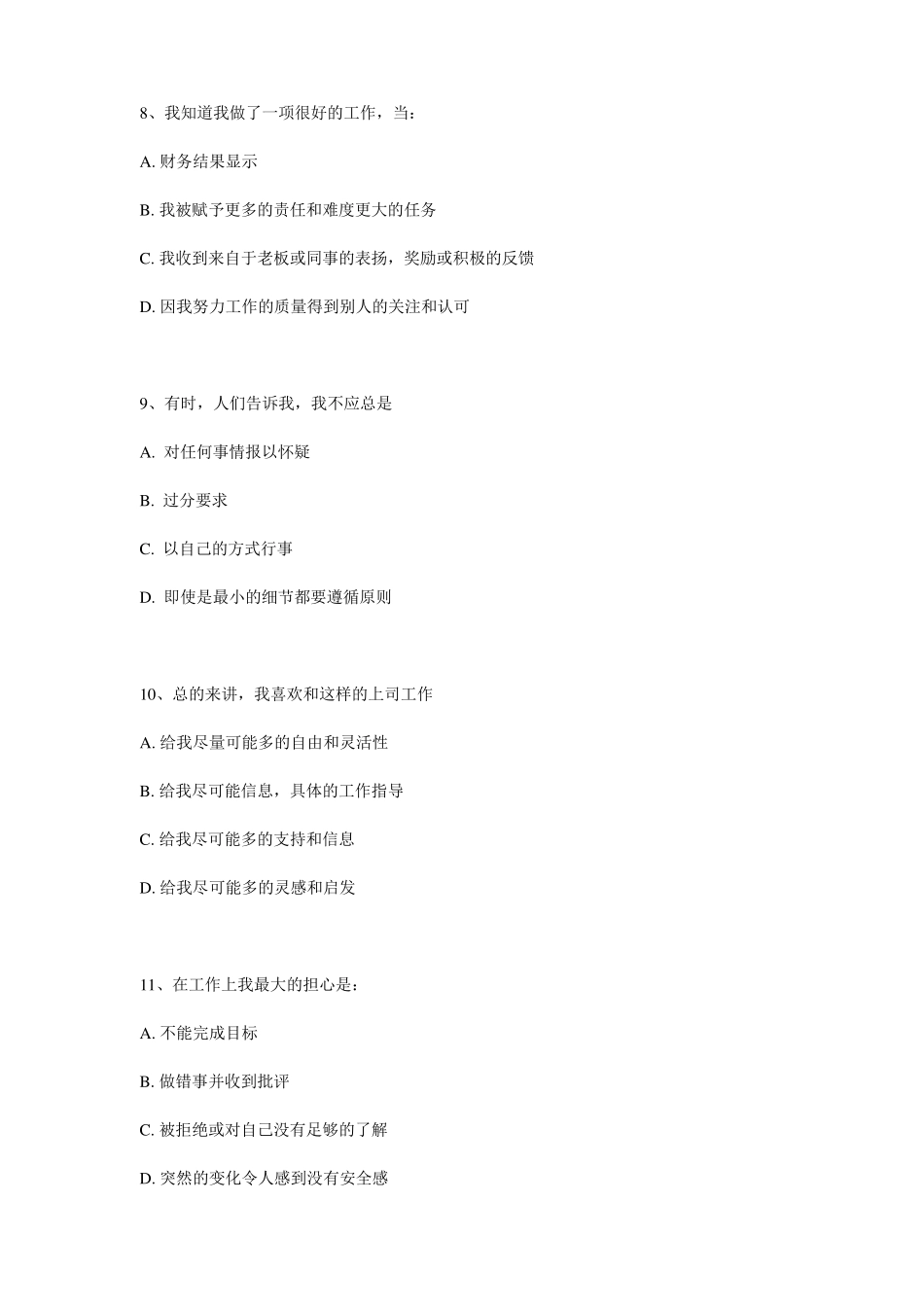 8、我知道我做了一项很好的工作，当：

A. 财务结果显示

B. 我被赋予更多的责任和难度更大的任务

C. 我收到来自于老板或同事的表扬，奖励或积极的反馈

D. 因我努力工作的质量得到别人的关注和认可

9、有时，人们告诉我，我不应总是

A. 对任何事情报以怀疑

B. 过分要求

C. 以自己的方式行事

D. 即使是最小的细节都要遵循原则

10、总的来讲，我喜欢和这样的上司工作

A. 给我尽量可能多的自由和灵活性

B. 给我尽可能信息，具体的工作指导

C. 给我尽可能多的支持和信息

D. 给我尽可能多的灵感和启发

11、在工作上我最大的担心是：

A. 不能完成目标

B. 做错事并收到批评

C. 被拒绝或对自己没有足够的了解

D. 突然的变化令人感到没有安全感